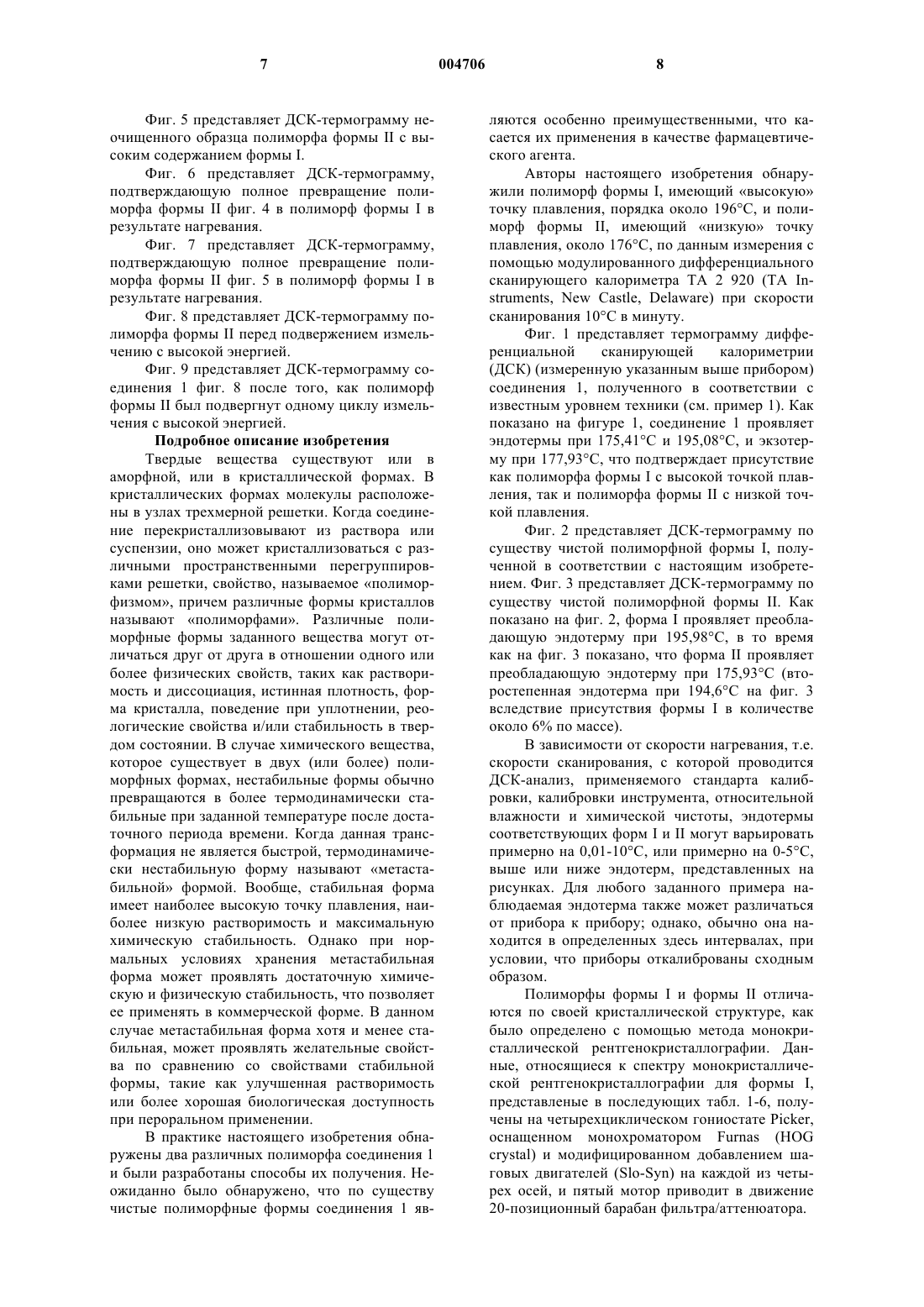 7

004706

8

Фиг. 5 представляет ДСК-термограмму неочищенного образца полиморфа формы II с высоким содержанием формы I.

Фиг. 6 представляет ДСК-термограмму, подтверждающую полное превращение полиморфа формы II фиг. 4 в полиморф формы I в результате нагревания.

Фиг. 7 представляет ДСК-термограмму, подтверждающую полное превращение полиморфа формы II фиг. 5 в полиморф формы I в результате нагревания.

Фиг. 8 представляет ДСК-термограмму полиморфа формы II перед подвержением измельчению с высокой энергией.

Фиг. 9 представляет ДСК-термограмму соединения 1 фиг. 8 после того, как полиморф формы II был подвергнут одному циклу измельчения с высокой энергией.

Подробное описание изобретения

Твердые вещества существуют или в аморфной, или в кристаллической формах. В кристаллических формах молекулы расположены в узлах трехмерной решетки. Когда соединение перекристаллизовывают из раствора или суспензии, оно может кристаллизоваться с различными пространственными перегруппировками решетки, свойство, называемое «полиморфизмом», причем различные формы кристаллов называют «полиморфами». Различные полиморфные формы заданного вещества могут отличаться друг от друга в отношении одного или более физических свойств, таких как растворимость и диссоциация, истинная плотность, форма кристалла, поведение при уплотнении, реологические свойства и/или стабильность в твердом состоянии. В случае химического вещества, которое существует в двух (или более) полиморфных формах, нестабильные формы обычно превращаются в более термодинамически стабильные при заданной температуре после достаточного периода времени. Когда данная трансформация не является быстрой, термодинамически нестабильную форму называют «метастабильной» формой. Вообще, стабильная форма имеет наиболее высокую точку плавления, наиболее низкую растворимость и максимальную химическую стабильность. Однако при нормальных условиях хранения метастабильная форма может проявлять достаточную химическую и физическую стабильность, что позволяет ее применять в коммерческой форме. В данном случае метастабильная форма хотя и менее стабильная, может проявлять желательные свойства по сравнению со свойствами стабильной формы, такие как улучшенная растворимость или более хорошая биологическая доступность при пероральном применении.

В практике настоящего изобретения обнаружены два различных полиморфа соединения 1 и были разработаны способы их получения. Неожиданно было обнаружено, что по существу чистые полиморфные формы соединения 1 являются особенно преимущественными, что касается их применения в качестве фармацевтического агента.

Авторы настоящего изобретения обнаружили полиморф формы I, имеющий «высокую» точку плавления, порядка около 196°C, и полиморф формы II, имеющий «низкую» точку плавления, около 176°C, по данным измерения с помощью модулированного дифференциального сканирующего калориметра TA 2 920 (TA Instruments, New Castle, Delaware) при скорости сканирования 10°C в минуту.

Фиг. 1 представляет термограмму дифференциальной сканирующей калориметрии (ДСК) (измеренную указанным выше прибором) соединения 1, полученного в соответствии с известным уровнем техники (см. пример 1). Как показано на фигуре 1, соединение 1 проявляет эндотермы при 175,41°C и 195,08°C, и экзотерму при 177,93°C, что подтверждает присутствие как полиморфа формы I с высокой точкой плавления, так и полиморфа формы II с низкой точкой плавления.

Фиг. 2 представляет ДСК-термограмму по существу чистой полиморфной формы I, полученной в соответствии с настоящим изобретением. Фиг. 3 представляет ДСК-термограмму по существу чистой полиморфной формы II. Как показано на фиг. 2, форма I проявляет преобладающую эндотерму при 195,98°C, в то время как на фиг. 3 показано, что форма II проявляет преобладающую эндотерму при 175,93°C (второстепенная эндотерма при 194,6°C на фиг. 3 вследствие присутствия формы I в количестве около 6% по массе).

В зависимости от скорости нагревания, т.е. скорости сканирования, с которой проводится ДСК-анализ, применяемого стандарта калибровки, калибровки инструмента, относительной влажности и химической чистоты, эндотермы соответствующих форм I и II могут варьировать примерно на 0,01-10°C, или примерно на 0-5°C, выше или ниже эндотерм, представленных на рисунках. Для любого заданного примера наблюдаемая эндотерма также может различаться от прибора к прибору; однако, обычно она находится в определенных здесь интервалах, при условии, что приборы откалиброваны сходным образом.

Полиморфы формы I и формы II отличаются по своей кристаллической структуре, как было определено с помощью метода монокристаллической рентгенокристаллографии. Данные, относящиеся к спектру монокристаллической рентгенокристаллографии для формы I, представленые в последующих табл. 1-6, получены на четырехциклическом гониостате Picker, оснащенном монохроматором Furnas (HOG crystal) и модифицированном добавлением шаговых двигателей (Slo-Syn) на каждой из четырех осей, и пятый мотор приводит в движение 20-позиционный барабан фильтра/аттенюатора.